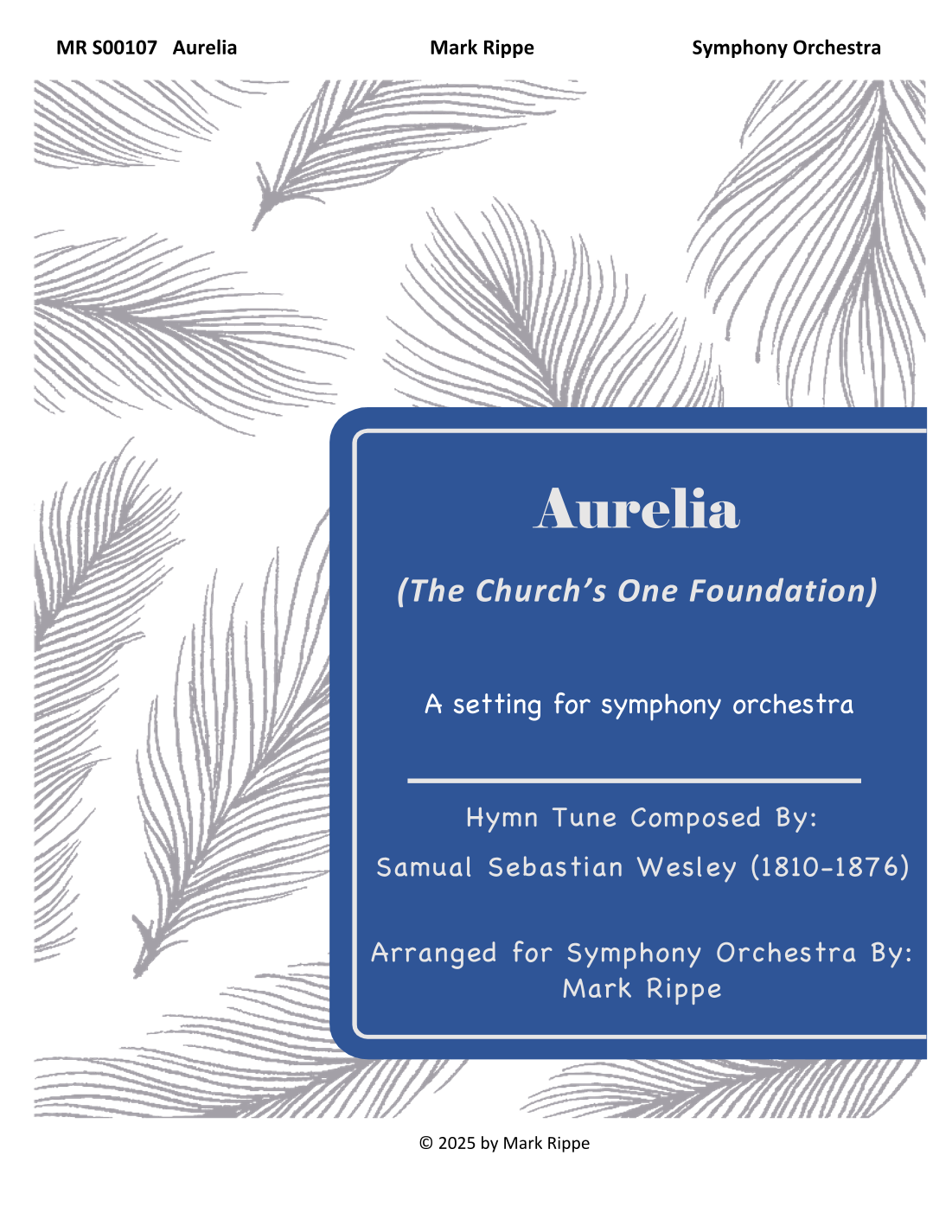 MR S00107 Aurelia Mark Rippe Symphony Orchestra

Aurelia

(The Church's One Foundation)

A setting for symphony orchestra

Hymn Tune Composed By:
Samual Sebastian Wesley (1810-1876)

Arranged for Symphony Orchestra By:
Mark Rippe

© 2025 by Mark Rippe